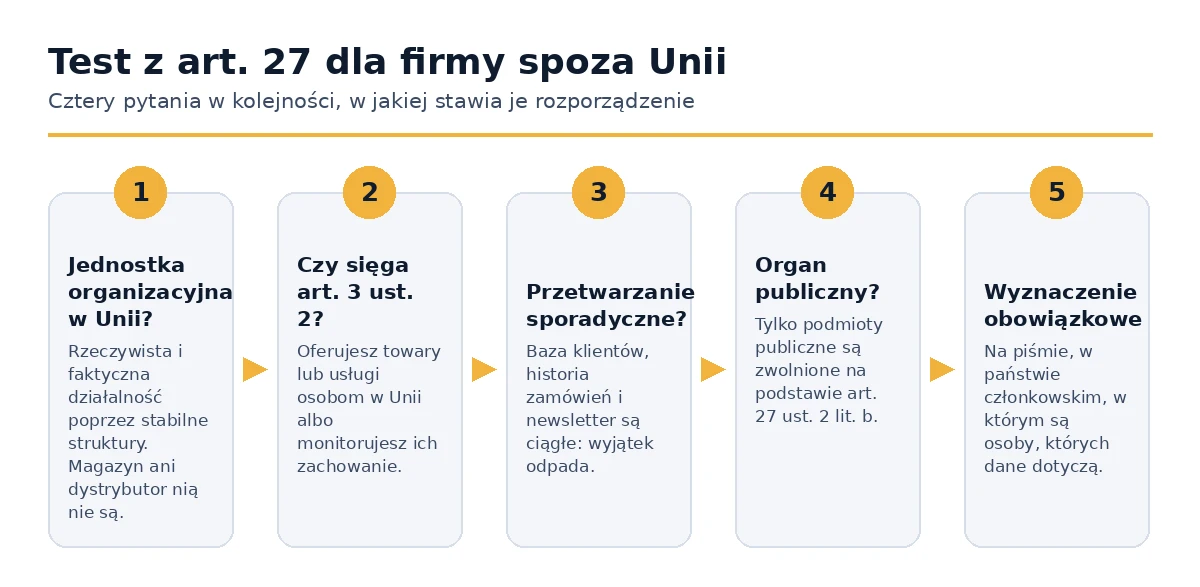 Test z art. 27 dla firmy spoza Unii

Cztery pytania w kolejności, w jakiej stawia je rozporządzenie

1

Jednostka organizacyjna w Unii?

Rzeczywista i faktyczna działalność poprzez stabilne struktury. Magazyn ani dystrybutor nią nie są.

2

Czy sięga art. 3 ust. 2?

Oferujesz towary lub usługi osobom w Unii albo monitorujesz ich zachowanie.

3

Przetwarzanie sporadyczne?

Baza klientów, historia zamówień i newsletter są ciągłe: wyjątek odpada.

4

Organ publiczny?

Tylko podmioty publiczne są zwolnione na podstawie art. 27 ust. 2 lit. b.

5

Wyznaczenie obowiązkowe

Na piśmie, w państwie członkowskim, w którym są osoby, których dane dotyczą.